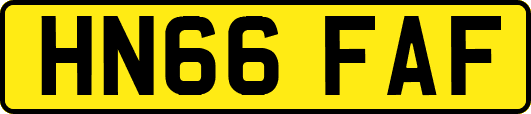 HN66 FAF